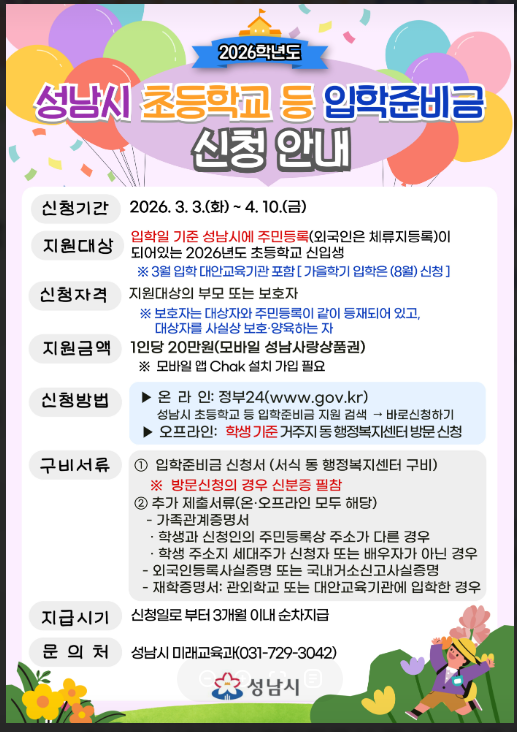 2026학년도

성남시 초등학교 등 입학준비금

신청 안내

신청기간
2026. 3. 3.(화) ~ 4. 10.(금)

지원대상
입학일 기준 성남시에 주민등록(외국인은 체류지등록)이 되어있는 2026년도 초등학교 신입생
※ 3월 입학 대안교육기관 포함 [ 가을학기 입학은 (8월) 신청 ]

신청자격
지원대상의 부모 또는 보호자
※ 보호자는 대상자와 주민등록이 같이 등재되어 있고, 대상자를 사실상 보호·양육하는 자

지원금액
1인당 20만원(모바일 성남사랑상품권)
※ 모바일 앱 Chak 설치 가입 필요

신청방법
▶ 온 라 인: 정부24(www.gov.kr)
성남시 초등학교 등 입학준비금 지원 검색 → 바로신청하기
▶ 오프라인: 학생 기준 거주지 동 행정복지센터 방문 신청

구비서류
① 입학준비금 신청서 (서식 동 행정복지센터 구비)
※ 방문신청의 경우 신분증 필참
② 추가 제출서류(온·오프라인 모두 해당)
- 가족관계증명서
· 학생과 신청인의 주민등록상 주소가 다른 경우
· 학생 주소지 세대주가 신청자 또는 배우자가 아닌 경우
- 외국인등록사실증명 또는 국내거소신고사실증명
- 재학증명서: 관외학교 또는 대안교육기관에 입학한 경우

지급시기
신청일로 부터 3개월 이내 순차지급

문 의 처
성남시 미래교육과(031-729-3042)

성남시